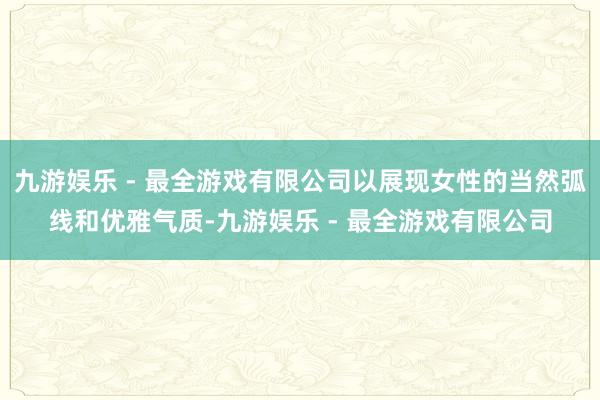 九游娱乐 - 最全游戏有限公司以展现女性的当然弧线和优雅气质-九游娱乐 - 最全游戏有限公司